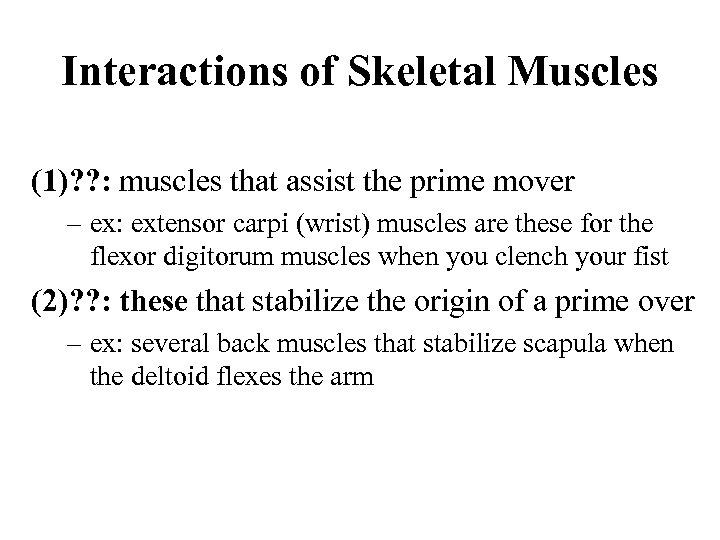 Interactions of Skeletal Muscles

(1)??: muscles that assist the prime mover

– ex: extensor carpi (wrist) muscles are these for the flexor digitorum muscles when you clench your fist

(2)??: these that stabilize the origin of a prime over

– ex: several back muscles that stabilize scapula when the deltoid flexes the arm